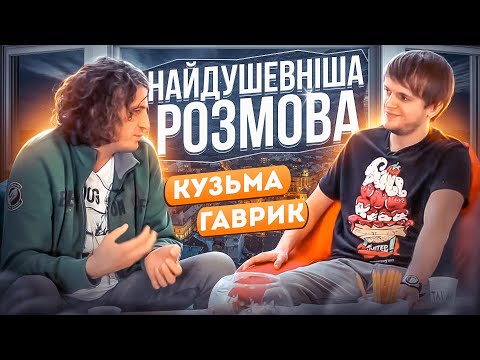 НАЙДУШЕВНІША РОЗМОВА

КУЗЬМА

ГАВРИК